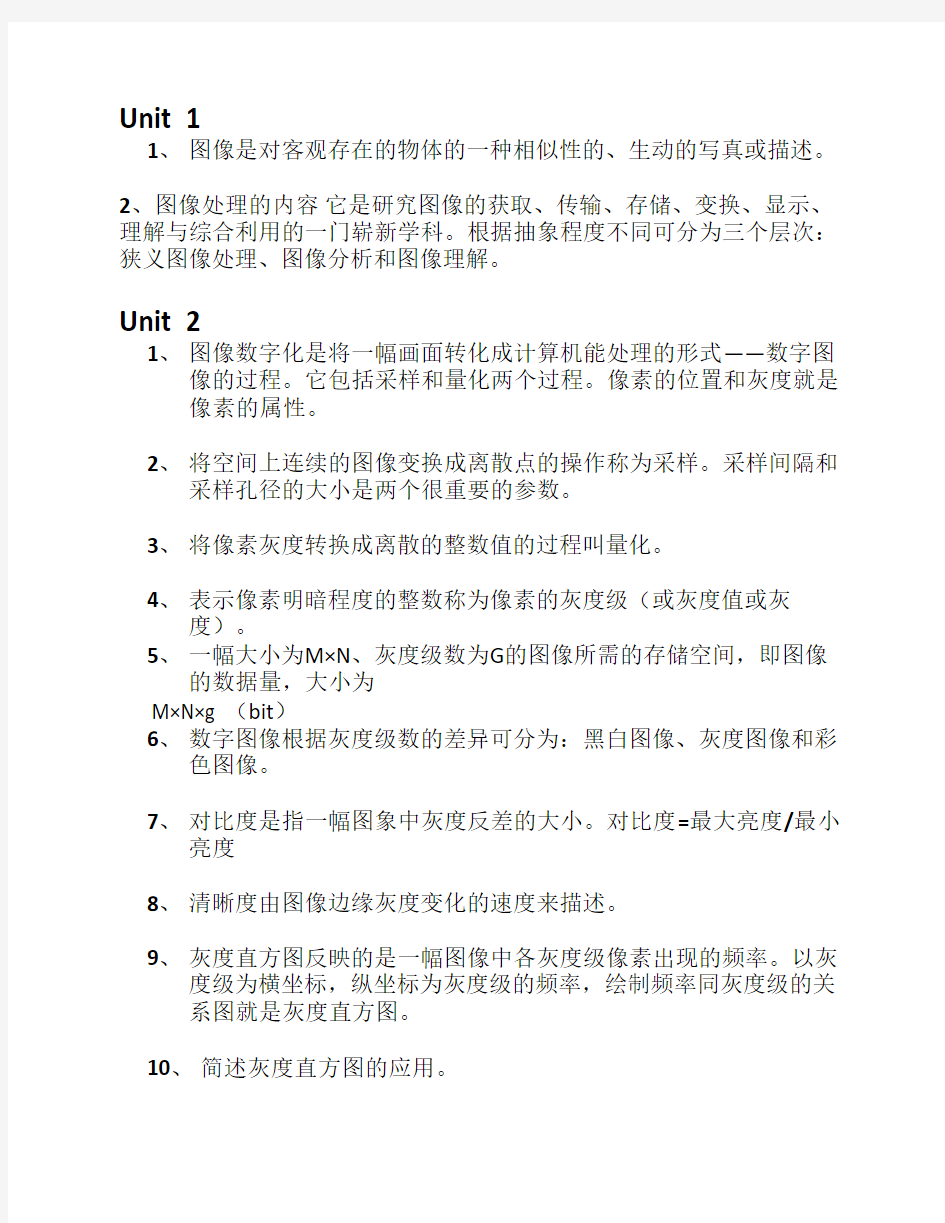 Unit 1

1、 图像是对客观存在的物体的一种相似性的、生动的写真或描述。

2、图像处理的内容 它是研究图像的获取、传输、存储、变换、显示、理解与综合利用的一门崭新学科。根据抽象程度不同可分为三个层次：狭义图像处理、图像分析和图像理解。

Unit 2

1、 图像数字化是将一幅画面转化成计算机能处理的形式——数字图像的过程。它包括采样和量化两个过程。像素的位置和灰度就是像素的属性。

2、 将空间上连续的图像变换成离散点的操作称为采样。采样间隔和采样孔径的大小是两个很重要的参数。

3、 将像素灰度转换成离散的整数值的过程叫量化。

4、 表示像素明暗程度的整数称为像素的灰度级（或灰度值或灰度）。

5、 一幅大小为M×N、灰度级数为G的图像所需的存储空间，即图像的数据量，大小为

M×N×g （bit）

6、 数字图像根据灰度级数的差异可分为：黑白图像、灰度图像和彩色图像。

7、 对比度是指一幅图象中灰度反差的大小。对比度=最大亮度/最小亮度

8、 清晰度由图像边缘灰度变化的速度来描述。

9、 灰度直方图反映的是一幅图像中各灰度级像素出现的频率。以灰度级为横坐标，纵坐标为灰度级的频率，绘制频率同灰度级的关系图就是灰度直方图。

10、 简述灰度直方图的应用。